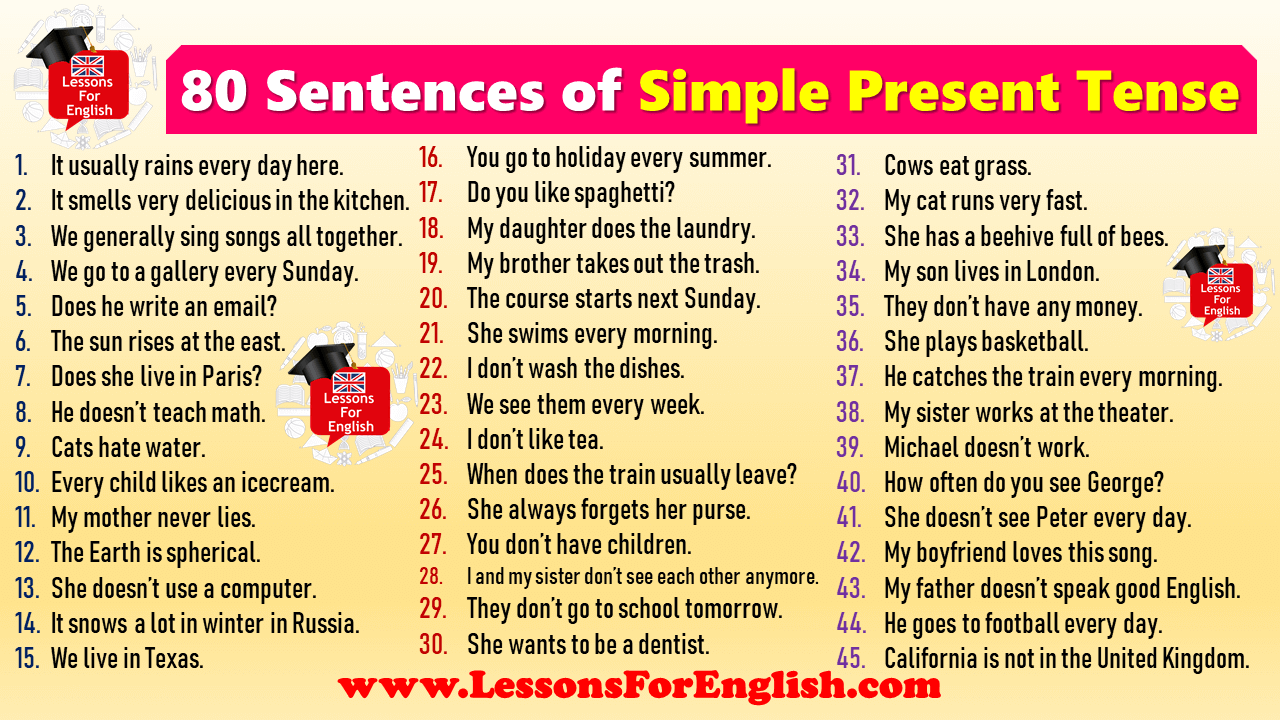 Lessons For English

80 Sentences of Simple Present Tense

1. It usually rains every day here.
2. It smells very delicious in the kitchen.
3. We generally sing songs all together.
4. We go to a gallery every Sunday.
5. Does he write an email?
6. The sun rises at the east.
7. Does she live in Paris?
8. He doesn't teach math.
9. Cats hate water.
10. Every child likes an icecream.
11. My mother never lies.
12. The Earth is spherical.
13. She doesn't use a computer.
14. It snows a lot in winter in Russia.
15. We live in Texas.

Lessons For English

16. You go to holiday every summer.
17. Do you like spaghetti?
18. My daughter does the laundry.
19. My brother takes out the trash.
20. The course starts next Sunday.
21. She swims every morning.
22. I don't wash the dishes.
23. We see them every week.
24. I don't like tea.
25. When does the train usually leave?
26. She always forgets her purse.
27. You don't have children.
28. I and my sister don't see each other anymore.
29. They don't go to school tomorrow.
30. She wants to be a dentist.

31. Cows eat grass.
32. My cat runs very fast.
33. She has a beehive full of bees.
34. My son lives in London.
35. They don't have any money.
36. She plays basketball.
37. He catches the train every morning.
38. My sister works at the theater.
39. Michael doesn't work.
40. How often do you see George?
41. She doesn't see Peter every day.
42. My boyfriend loves this song.
43. My father doesn't speak good English.
44. He goes to football every day.
45. California is not in the United Kingdom.

Lessons For English

www.LessonsForEnglish.com